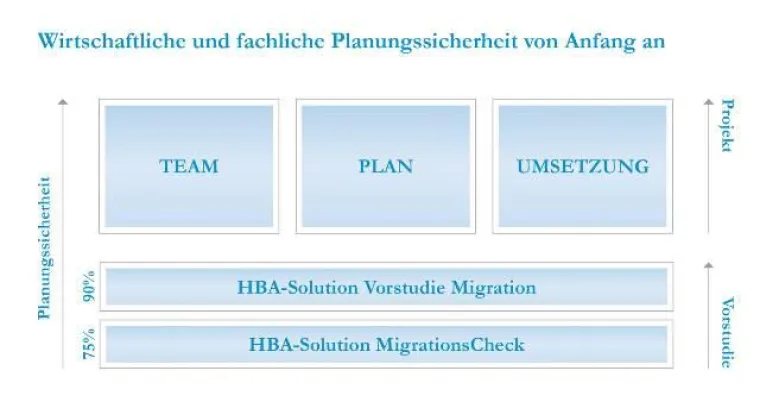 Wirtschaftliche und fachliche Planungssicherheit von Anfang an

Planungssicherheit

TEAM

PLAN

UMSETZUNG

Projekt

90%

HBA-Solution Vorstudie Migration

75%

HBA-Solution MigrationsCheck

Vorstudie